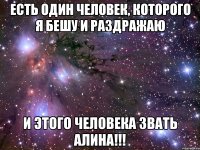 ЕСТЬ ОДИН ЧЕЛОВЕК, КОТОРОГО Я БЕШУ И РАЗДРАЖАЮ

И ЭТОГО ЧЕЛОВЕКА ЗВАТЬ АЛИНА!!!